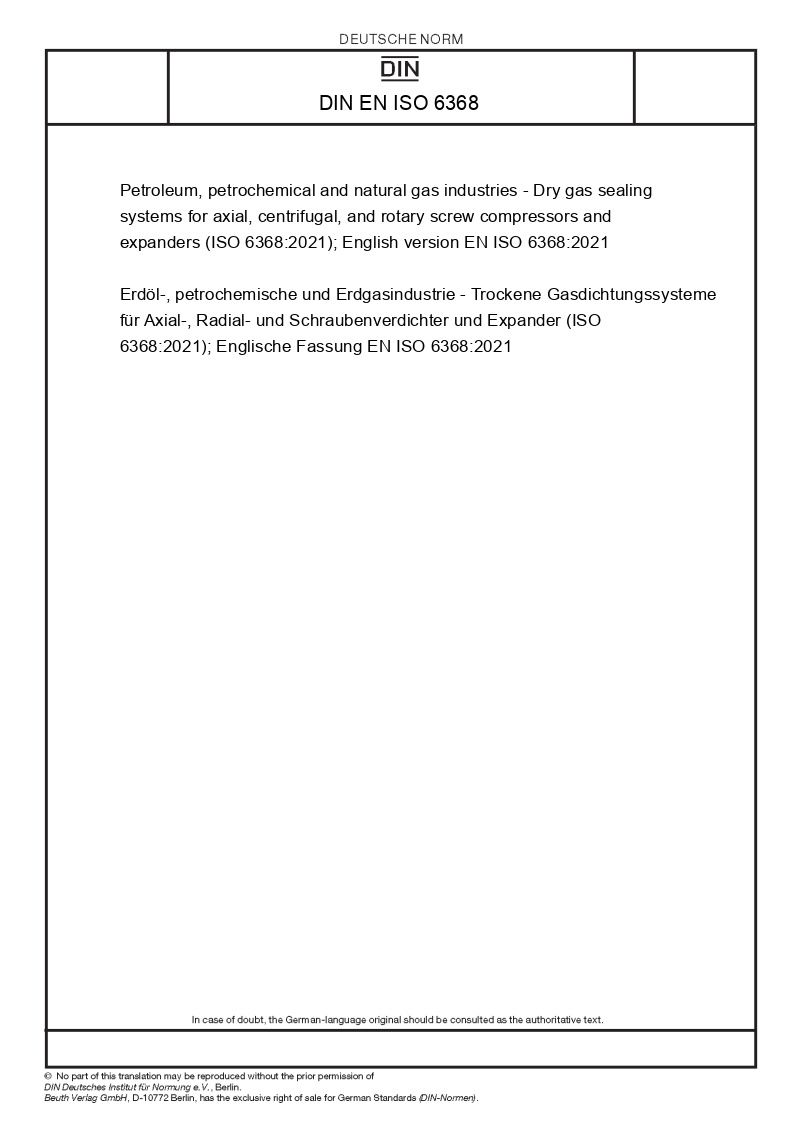 DEUTSCHE NORM

DIN

DIN EN ISO 6368

Petroleum, petrochemical and natural gas industries - Dry gas sealing systems for axial, centrifugal, and rotary screw compressors and expanders (ISO 6368:2021); English version EN ISO 6368:2021

Erdöl-, petrochemische und Erdgasindustrie - Trockene Gasdichtungssysteme für Axial-, Radial- und Schraubenverdichter und Expander (ISO 6368:2021); Englische Fassung EN ISO 6368:2021

In case of doubt, the German-language original should be consulted as the authoritative text.

© No part of this translation may be reproduced without the prior permission of DIN Deutsches Institut für Normung e.V., Berlin.
Beuth Verlag GmbH, D-10772 Berlin, has the exclusive right of sale for German Standards (DIN-Normen).